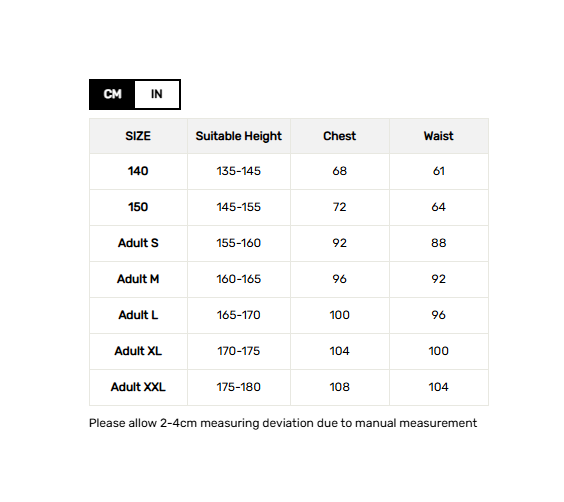 CM IN

| SIZE | Suitable Height | Chest | Waist |
|---|---|---|---|
| 140 | 135-145 | 68 | 61 |
| 150 | 145-155 | 72 | 64 |
| Adult S | 155-160 | 92 | 88 |
| Adult M | 160-165 | 96 | 92 |
| Adult L | 165-170 | 100 | 96 |
| Adult XL | 170-175 | 104 | 100 |
| Adult XXL | 175-180 | 108 | 104 |

Please allow 2-4cm measuring deviation due to manual measurement